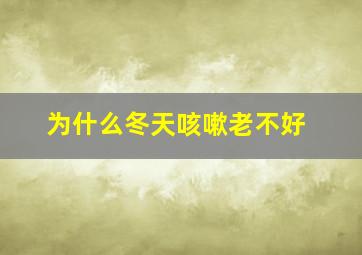 为什么冬天咳嗽老不好